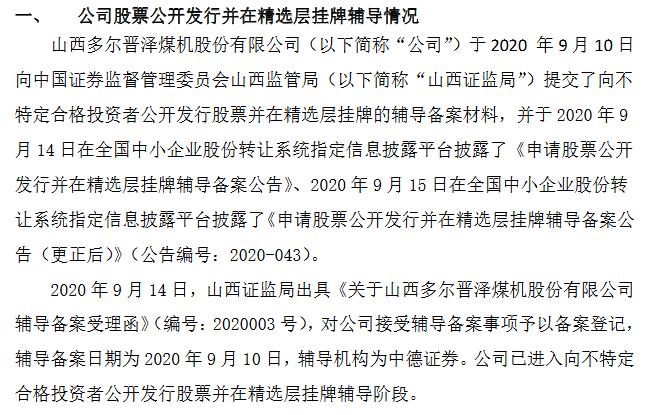 一、　公司股票公开发行并在精选层挂牌辅导情况

山西多尔晋泽煤机股份有限公司（以下简称“公司”）于 2020 年 9 月 10 日向中国证券监督管理委员会山西监管局（以下简称“山西证监局”）提交了向不特定合格投资者公开发行股票并在精选层挂牌的辅导备案材料，并于 2020 年 9 月 14 日在全国中小企业股份转让系统指定信息披露平台披露了《申请股票公开发行并在精选层挂牌辅导备案公告》、2020 年 9 月 15 日在全国中小企业股份转让系统指定信息披露平台披露了《申请股票公开发行并在精选层挂牌辅导备案公告（更正后）》（公告编号：2020-043）。

2020 年 9 月 14 日，山西证监局出具《关于山西多尔晋泽煤机股份有限公司辅导备案受理函》（编号：2020003 号），对公司接受辅导备案事项予以备案登记，辅导备案日期为 2020 年 9 月 10 日，辅导机构为中德证券。公司已进入向不特定合格投资者公开发行股票并在精选层挂牌辅导阶段。